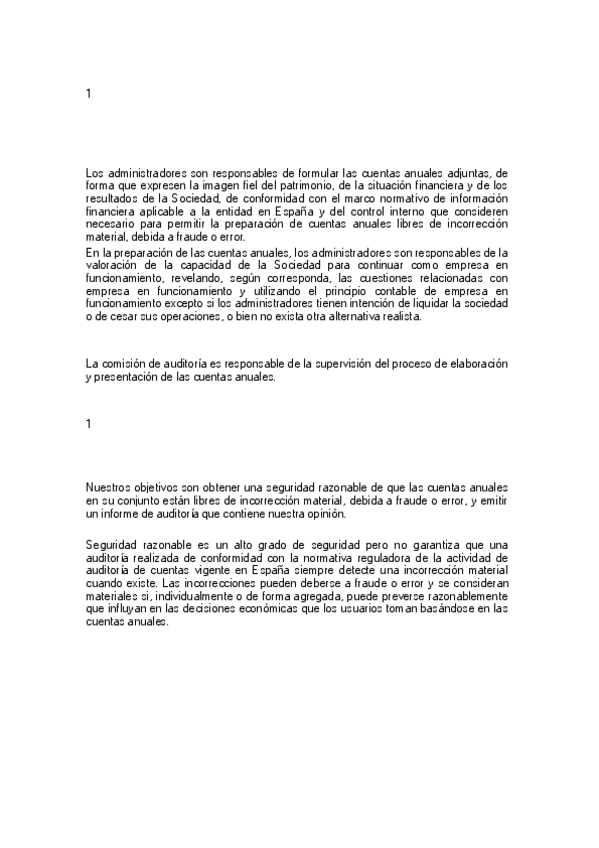 1

Los administradores son responsables de formular las cuentas anuales adjuntas, de forma que expresen la imagen fiel del patrimonio, de la situación financiera y de los resultados de la Sociedad, de conformidad con el marco normativo de información financiera aplicable a la entidad en España y del control interno que consideren necesario para permitir la preparación de cuentas anuales libres de incorrección material, debida a fraude o error.

En la preparación de las cuentas anuales, los administradores son responsables de la valoración de la capacidad de la Sociedad para continuar como empresa en funcionamiento, revelando, según corresponda, las cuestiones relacionadas con empresa en funcionamiento y utilizando el principio contable de empresa en funcionamiento excepto si los administradores tienen intención de liquidar la sociedad o de cesar sus operaciones, o bien no exista otra alternativa realista.

La comisión de auditoría es responsable de la supervisión del proceso de elaboración y presentación de las cuentas anuales.

1

Nuestros objetivos son obtener una seguridad razonable de que las cuentas anuales en su conjunto están libres de incorrección material, debida a fraude o error, y emitir un informe de auditoría que contiene nuestra opinión.

Seguridad razonable es un alto grado de seguridad pero no garantiza que una auditoría realizada de conformidad con la normativa reguladora de la actividad de auditoría de cuentas vigente en España siempre detecte una incorrección material cuando existe. Las incorrecciones pueden deberse a fraude o error y se consideran materiales si, individualmente o de forma agregada, puede preverse razonablemente que influyan en las decisiones económicas que los usuarios toman basándose en las cuentas anuales.